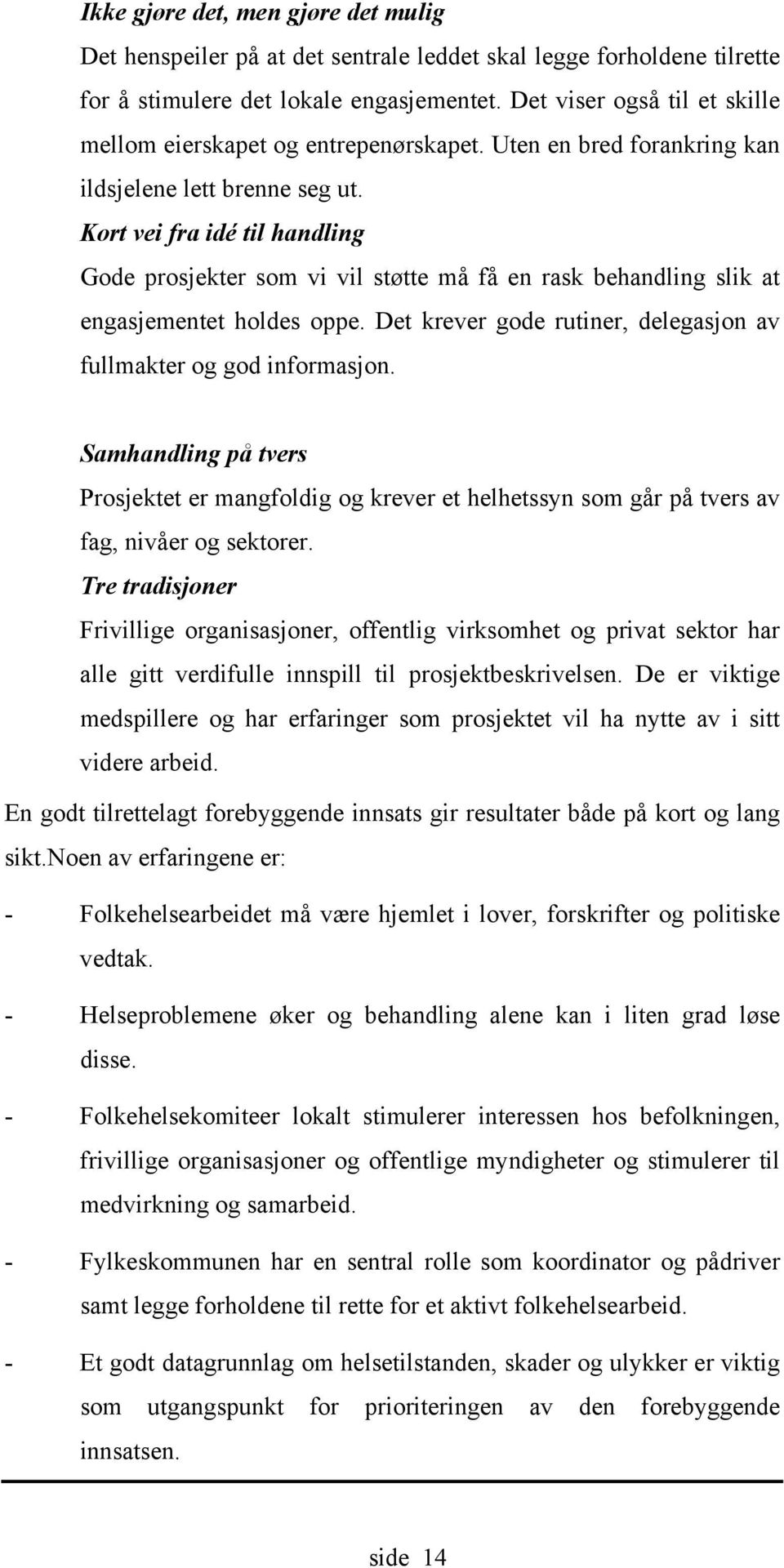 Ikke gjøre det, men gjøre det mulig
Det henspeiler på at det sentrale leddet skal legge forholdene tilrette for å stimulere det lokale engasjementet. Det viser også til et skille mellom eierskapet og entrepenørskapet. Uten en bred forankring kan ildsjelene lett brenne seg ut.
Kort vei fra idé til handling
Gode prosjekter som vi vil støtte må få en rask behandling slik at engasjementet holdes oppe. Det krever gode rutiner, delegasjon av fullmakter og god informasjon.

Samhandling på tvers
Prosjektet er mangfoldig og krever et helhetssyn som går på tvers av fag, nivåer og sektorer.
Tre tradisjoner
Frivillige organisasjoner, offentlig virksomhet og privat sektor har alle gitt verdifulle innspill til prosjektbeskrivelsen. De er viktige medspillere og har erfaringer som prosjektet vil ha nytte av i sitt videre arbeid.
En godt tilrettelagt forebyggende innsats gir resultater både på kort og lang sikt.noen av erfaringene er:

- Folkehelsearbeidet må være hjemlet i lover, forskrifter og politiske vedtak.

- Helseproblemene øker og behandling alene kan i liten grad løse disse.

- Folkehelsekomiteer lokalt stimulerer interessen hos befolkningen, frivillige organisasjoner og offentlige myndigheter og stimulerer til medvirkning og samarbeid.

- Fylkeskommunen har en sentral rolle som koordinator og pådriver samt legge forholdene til rette for et aktivt folkehelsearbeid.

- Et godt datagrunnlag om helsetilstanden, skader og ulykker er viktig som utgangspunkt for prioriteringen av den forebyggende innsatsen.

side 14